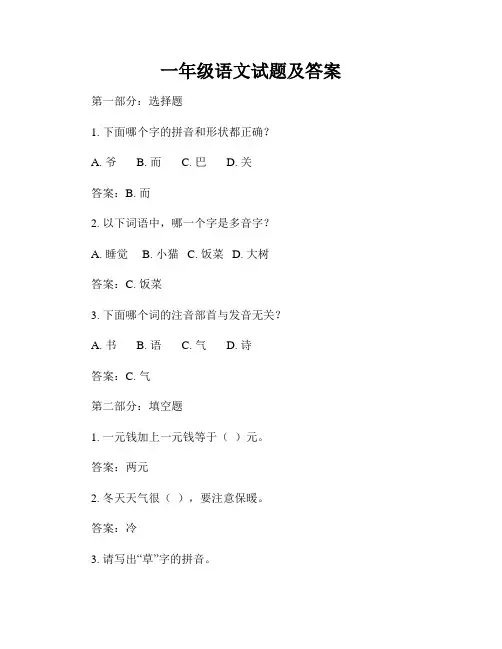 一年级语文试题及答案

第一部分：选择题

1. 下面哪个字的拼音和形状都正确？

A. 爷　B. 而　C. 巴　D. 关

答案：B. 而

2. 以下词语中，哪一个字是多音字？

A. 睡觉　B. 小猫　C. 饭菜　D. 大树

答案：C. 饭菜

3. 下面哪个词的注音部首与发音无关？

A. 书　B. 语　C. 气　D. 诗

答案：C. 气

第二部分：填空题

1. 一元钱加上一元钱等于（ ）元。

答案：两元

2. 冬天天气很（ ），要注意保暖。

答案：冷

3. 请写出“草”字的拼音。